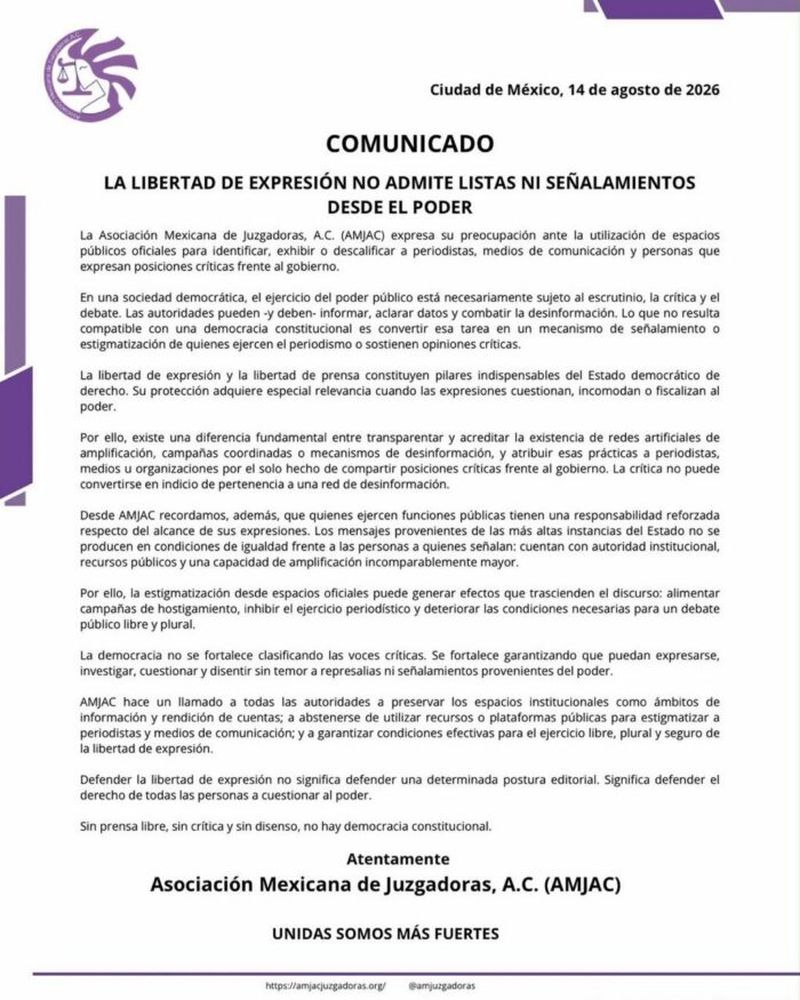 Ciudad de México, 14 de agosto de 2026

COMUNICADO

LA LIBERTAD DE EXPRESIÓN NO ADMITE LISTAS NI SEÑALAMIENTOS DESDE EL PODER

La Asociación Mexicana de Juzgadoras, A.C. (AMJAC) expresa su preocupación ante la utilización de espacios públicos oficiales para identificar, exhibir o descalificar a periodistas, medios de comunicación y personas que expresan posiciones críticas frente al gobierno.

En una sociedad democrática, el ejercicio del poder público está necesariamente sujeto al escrutinio, la crítica y el debate. Las autoridades pueden -y deben- informar, aclarar datos y combatir la desinformación. Lo que no resulta compatible con una democracia constitucional es convertir esa tarea en un mecanismo de señalamiento o estigmatización de quienes ejercen el periodismo o sostienen opiniones críticas.

La libertad de expresión y la libertad de prensa constituyen pilares indispensables del Estado democrático de derecho. Su protección adquiere especial relevancia cuando las expresiones cuestionan, incomodan o fiscalizan al poder.

Por ello, existe una diferencia fundamental entre transparentar y acreditar la existencia de redes artificiales de amplificación, campañas coordinadas o mecanismos de desinformación, y atribuir esas prácticas a periodistas, medios u organizaciones por el solo hecho de compartir posiciones críticas frente al gobierno. La crítica no puede convertirse en indicio de pertenencia a una red de desinformación.

Desde AMJAC recordamos, además, que quienes ejercen funciones públicas tienen una responsabilidad reforzada respecto del alcance de sus expresiones. Los mensajes provenientes de las más altas instancias del Estado no se producen en condiciones de igualdad frente a las personas a quienes señalan: cuentan con autoridad institucional, recursos públicos y una capacidad de amplificación incomparablemente mayor.

Por ello, la estigmatización desde espacios oficiales puede generar efectos que trascienden el discurso: alimentar campañas de hostigamiento, inhibir el ejercicio periodístico y deteriorar las condiciones necesarias para un debate público libre y plural.

La democracia no se fortalece clasificando las voces críticas. Se fortalece garantizando que puedan expresarse, investigar, cuestionar y disentir sin temor a represalias ni señalamientos provenientes del poder.

AMJAC hace un llamado a todas las autoridades a preservar los espacios institucionales como ámbitos de información y rendición de cuentas; a abstenerse de utilizar recursos o plataformas públicas para estigmatizar a periodistas y medios de comunicación; y a garantizar condiciones efectivas para el ejercicio libre, plural y seguro de la libertad de expresión.

Defender la libertad de expresión no significa defender una determinada postura editorial. Significa defender el derecho de todas las personas a cuestionar al poder.

Sin prensa libre, sin crítica y sin disenso, no hay democracia constitucional.

Atentamente
Asociación Mexicana de Juzgadoras, A.C. (AMJAC)

UNIDAS SOMOS MÁS FUERTES

https://amjacjuzgadoras.org/ @amjuzgadoras